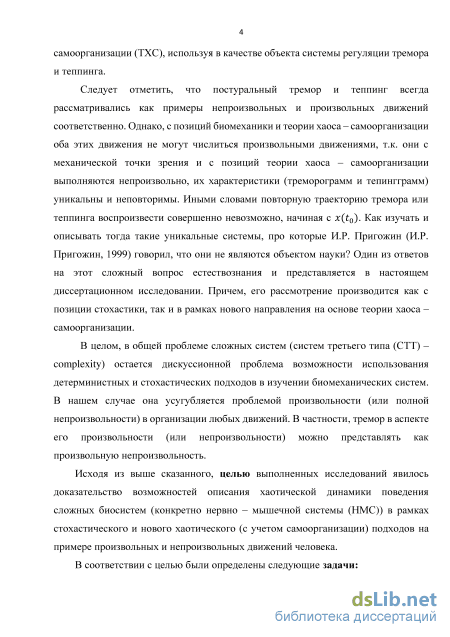 4

самоорганизации (ТХС), используя в качестве объекта системы регуляции тремора и теппинга.

Следует отметить, что постуральный тремор и теппинг всегда рассматривались как примеры непроизвольных и произвольных движений соответственно. Однако, с позиций биомеханики и теории хаоса – самоорганизации оба этих движения не могут числиться произвольными движениями, т.к. они с механической точки зрения и с позиций теории хаоса – самоорганизации выполняются непроизвольно, их характеристики (треморограмм и тепингграмм) уникальны и неповторимы. Иными словами повторную траекторию тремора или теппинга воспроизвести совершенно невозможно, начиная с $x(t_0)$. Как изучать и описывать тогда такие уникальные системы, про которые И.Р. Пригожин (И.Р. Пригожин, 1999) говорил, что они не являются объектом науки? Один из ответов на этот сложный вопрос естествознания и представляется в настоящем диссертационном исследовании. Причем, его рассмотрение производится как с позиции стохастики, так и в рамках нового направления на основе теории хаоса – самоорганизации.

В целом, в общей проблеме сложных систем (систем третьего типа (СТТ) – complexity) остается дискуссионной проблема возможности использования детерминистных и стохастических подходов в изучении биомеханических систем. В нашем случае она усугубляется проблемой произвольности (или полной непроизвольности) в организации любых движений. В частности, тремор в аспекте его произвольности (или непроизвольности) можно представлять как произвольную непроизвольность.

Исходя из выше сказанного, **целью** выполненных исследований явилось доказательство возможностей описания хаотической динамики поведения сложных биосистем (конкретно нервно – мышечной системы (НМС)) в рамках стохастического и нового хаотического (с учетом самоорганизации) подходов на примере произвольных и непроизвольных движений человека.

В соответствии с целью были определены следующие **задачи:**

dsLib.net
библиотека диссертаций